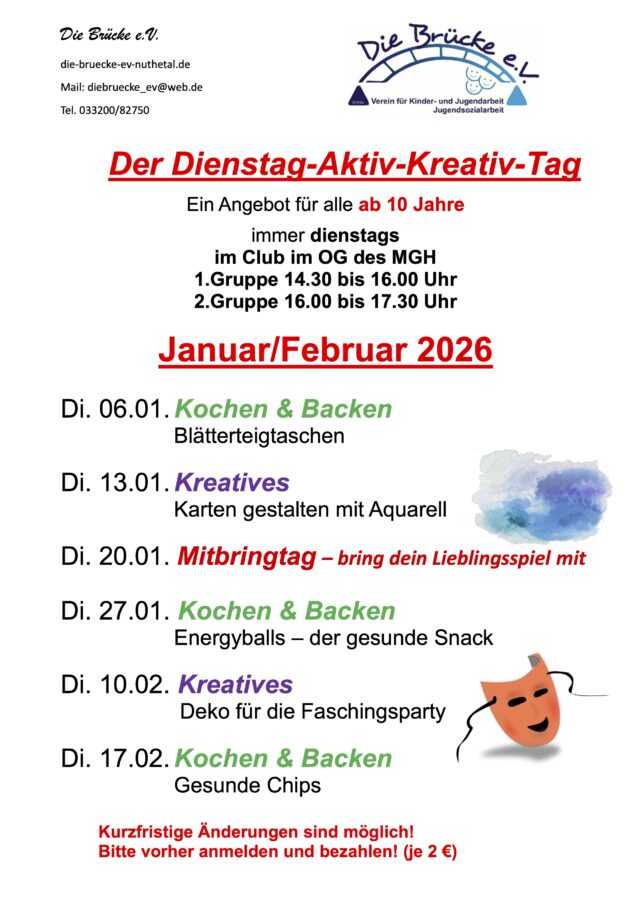 Die Brücke e.V.

die-bruecke-ev-nuthetal.de

Mail: diebruecke_ev@web.de

Tel. 033200/82750

Die Brücke e.V.
Verein für Kinder- und Jugendarbeit
Jugendsozialarbeit

Der Dienstag-Aktiv-Kreativ-Tag

Ein Angebot für alle ab 10 Jahre

immer dienstags
im Club im OG des MGH
1.Gruppe 14.30 bis 16.00 Uhr
2.Gruppe 16.00 bis 17.30 Uhr

Januar/Februar 2026

Di. 06.01. Kochen & Backen
Blätterteigtaschen

Di. 13.01. Kreatives
Karten gestalten mit Aquarell

Di. 20.01. Mitbringtag – bring dein Lieblingsspiel mit

Di. 27.01. Kochen & Backen
Energyballs – der gesunde Snack

Di. 10.02. Kreatives
Deko für die Faschingsparty

Di. 17.02. Kochen & Backen
Gesunde Chips

Kurzfristige Änderungen sind möglich!
Bitte vorher anmelden und bezahlen! (je 2 €)